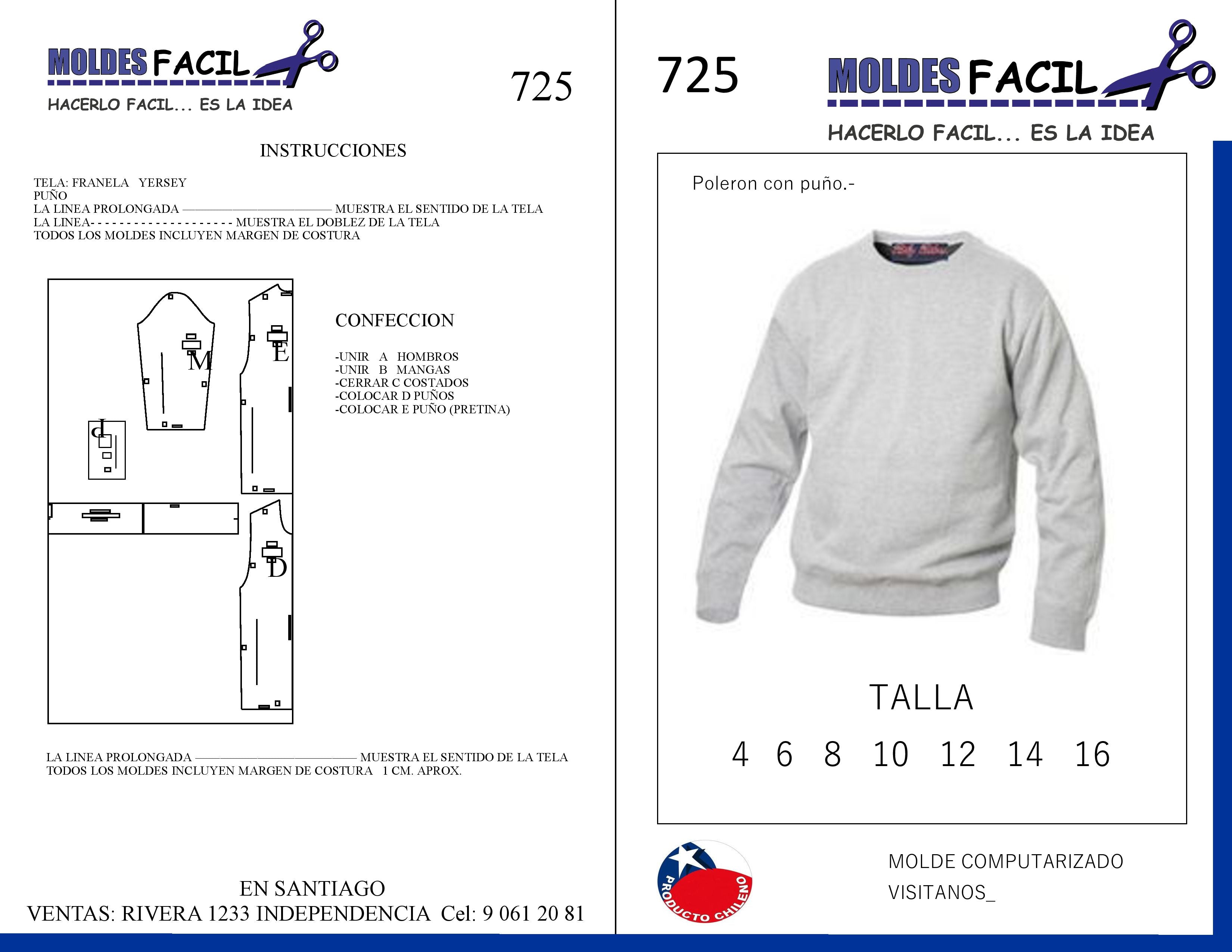 MOLDES FACIL
HACERLO FACIL... ES LA IDEA

725

INSTRUCCIONES

TELA: FRANELA YERSEY
PUÑO
LA LINEA PROLONGADA ———————————— MUESTRA EL SENTIDO DE LA TELA
LA LINEA- - - - - - - - - - - - - - - - - - - - MUESTRA EL DOBLEZ DE LA TELA
TODOS LOS MOLDES INCLUYEN MARGEN DE COSTURA

M
E
J
D

CONFECCION

-UNIR A HOMBROS
-UNIR B MANGAS
-CERRAR C COSTADOS
-COLOCAR D PUÑOS
-COLOCAR E PUÑO (PRETINA)

LA LINEA PROLONGADA ———————————— MUESTRA EL SENTIDO DE LA TELA
TODOS LOS MOLDES INCLUYEN MARGEN DE COSTURA 1 CM. APROX.

EN SANTIAGO
VENTAS: RIVERA 1233 INDEPENDENCIA Cel: 9 061 20 81

725

MOLDES FACIL
HACERLO FACIL... ES LA IDEA

Poleron con puño.-

TALLA
4 6 8 10 12 14 16

PRODUCTO CHILENO

MOLDE COMPUTARIZADO
VISITANOS_